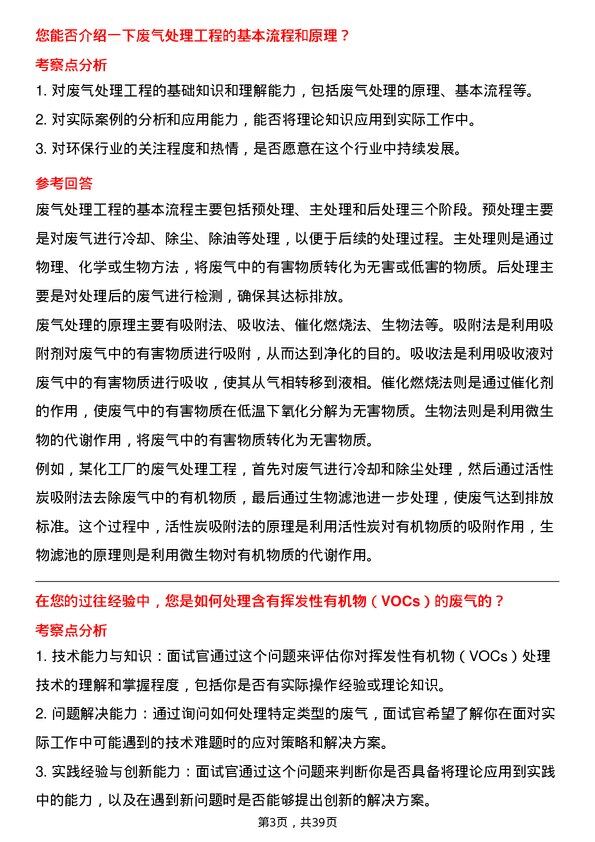 您能否介绍一下废气处理工程的基本流程和原理？

考察点分析

1. 对废气处理工程的基础知识和理解能力，包括废气处理的原理、基本流程等。

2. 对实际案例的分析和应用能力，能否将理论知识应用到实际工作中。

3. 对环保行业的关注程度和热情，是否愿意在这个行业中持续发展。

参考回答

废气处理工程的基本流程主要包括预处理、主处理和后处理三个阶段。预处理主要是对废气进行冷却、除尘、除油等处理，以便于后续的处理过程。主处理则是通过物理、化学或生物方法，将废气中的有害物质转化为无害或低害的物质。后处理主要是对处理后的废气进行检测，确保其达标排放。

废气处理的原理主要有吸附法、吸收法、催化燃烧法、生物法等。吸附法是利用吸附剂对废气中的有害物质进行吸附，从而达到净化的目的。吸收法是利用吸收液对废气中的有害物质进行吸收，使其从气相转移到液相。催化燃烧法则是通过催化剂的作用，使废气中的有害物质在低温下氧化分解为无害物质。生物法则是利用微生物的代谢作用，将废气中的有害物质转化为无害物质。

例如，某化工厂的废气处理工程，首先对废气进行冷却和除尘处理，然后通过活性炭吸附法去除废气中的有机物质，最后通过生物滤池进一步处理，使废气达到排放标准。这个过程中，活性炭吸附法的原理是利用活性炭对有机物质的吸附作用，生物滤池的原理则是利用微生物对有机物质的代谢作用。

在您的过往经验中，您是如何处理含有挥发性有机物（VOCs）的废气的？

考察点分析

1. 技术能力与知识：面试官通过这个问题来评估你对挥发性有机物（VOCs）处理技术的理解和掌握程度，包括你是否有实际操作经验或理论知识。

2. 问题解决能力：通过询问如何处理特定类型的废气，面试官希望了解你在面对实际工作中可能遇到的技术难题时的应对策略和解决方案。

3. 实践经验与创新能力：面试官通过这个问题来判断你是否具备将理论应用到实践中的能力，以及在遇到新问题时是否能够提出创新的解决方案。

第3页，共39页